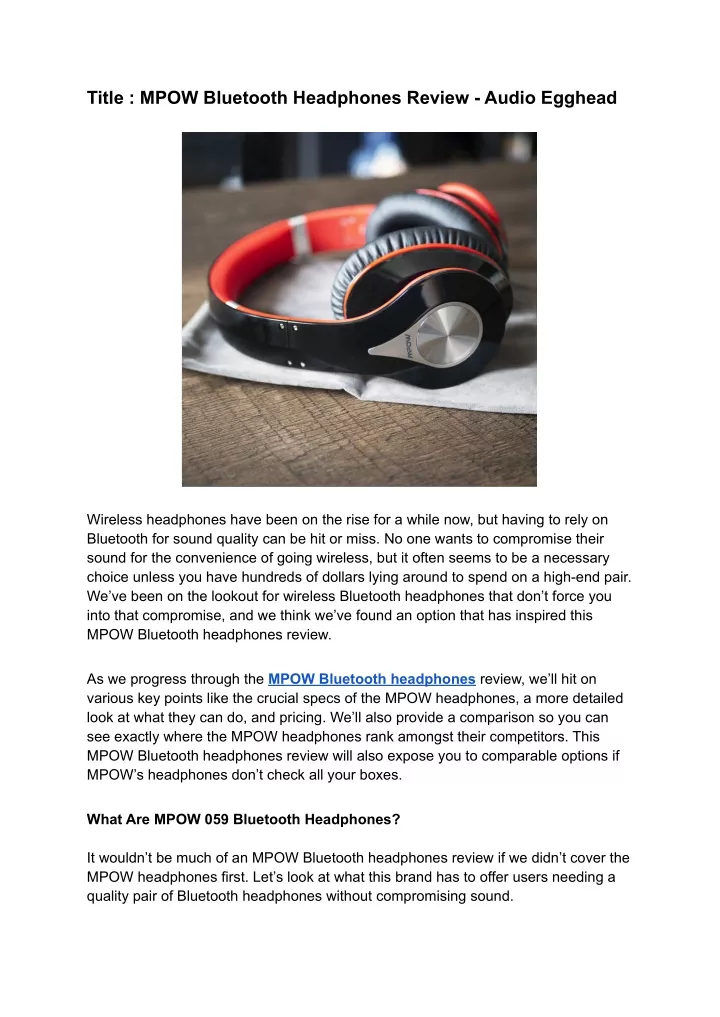 Title : MPOW Bluetooth Headphones Review - Audio Egghead

MPOW

Wireless headphones have been on the rise for a while now, but having to rely on Bluetooth for sound quality can be hit or miss. No one wants to compromise their sound for the convenience of going wireless, but it often seems to be a necessary choice unless you have hundreds of dollars lying around to spend on a high-end pair. We've been on the lookout for wireless Bluetooth headphones that don't force you into that compromise, and we think we've found an option that has inspired this MPOW Bluetooth headphones review.

As we progress through the MPOW Bluetooth headphones review, we'll hit on various key points like the crucial specs of the MPOW headphones, a more detailed look at what they can do, and pricing. We'll also provide a comparison so you can see exactly where the MPOW headphones rank amongst their competitors. This MPOW Bluetooth headphones review will also expose you to comparable options if MPOW's headphones don't check all your boxes.

What Are MPOW 059 Bluetooth Headphones?

It wouldn't be much of an MPOW Bluetooth headphones review if we didn't cover the MPOW headphones first. Let's look at what this brand has to offer users needing a quality pair of Bluetooth headphones without compromising sound.